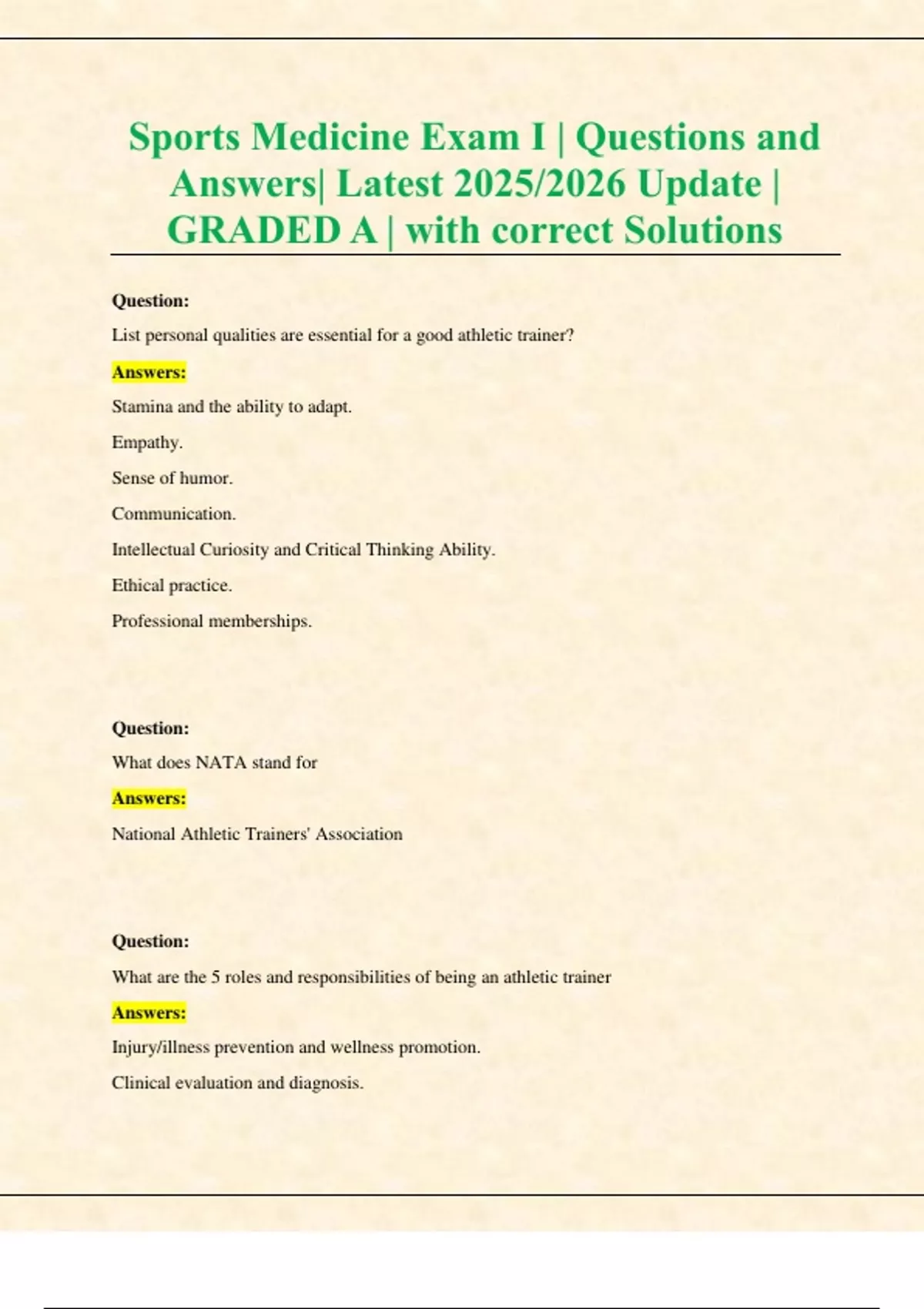 Sports Medicine Exam I | Questions and Answers| Latest 2025/2026 Update | GRADED A | with correct Solutions

Question:

List personal qualities are essential for a good athletic trainer?

Answers:

Stamina and the ability to adapt.

Empathy.

Sense of humor.

Communication.

Intellectual Curiosity and Critical Thinking Ability.

Ethical practice.

Professional memberships.

Question:

What does NATA stand for

Answers:

National Athletic Trainers' Association

Question:

What are the 5 roles and responsibilities of being an athletic trainer

Answers:

Injury/illness prevention and wellness promotion.

Clinical evaluation and diagnosis.